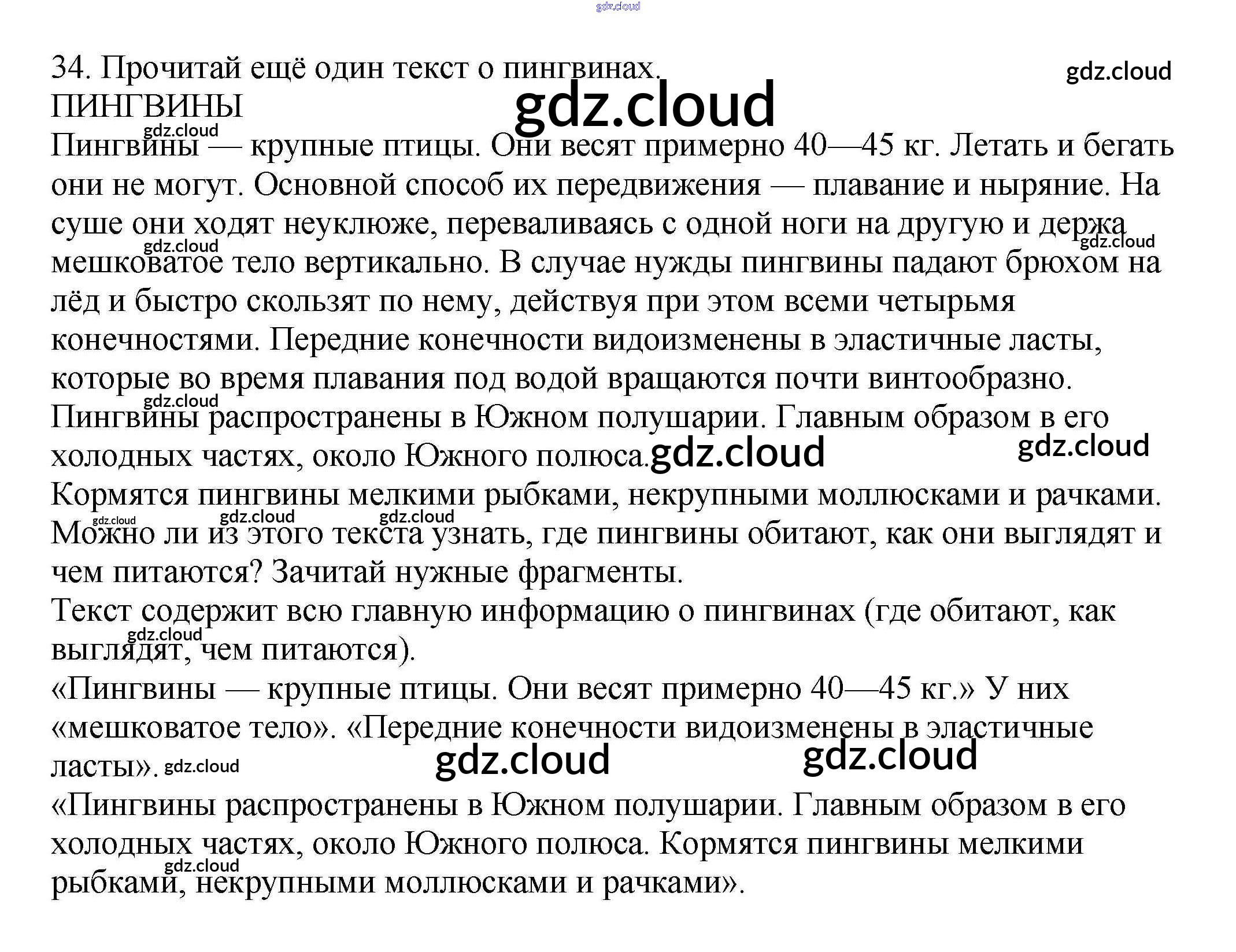 34. Прочитай ещё один текст о пингвинах.

ПИНГВИНЫ

Пингвины — крупные птицы. Они весят примерно 40—45 кг. Летать и бегать они не могут. Основной способ их передвижения — плавание и ныряние. На суше они ходят неуклюже, переваливаясь с одной ноги на другую и держа мешковатое тело вертикально. В случае нужды пингвины падают брюхом на лёд и быстро скользят по нему, действуя при этом всеми четырьмя конечностями. Передние конечности видоизменены в эластичные ласты, которые во время плавания под водой вращаются почти винтообразно.

Пингвины распространены в Южном полушарии. Главным образом в его холодных частях, около Южного полюса.

Кормятся пингвины мелкими рыбками, некрупными моллюсками и рачками.

Можно ли из этого текста узнать, где пингвины обитают, как они выглядят и чем питаются? Зачитай нужные фрагменты.

Текст содержит всю главную информацию о пингвинах (где обитают, как выглядят, чем питаются).

«Пингвины — крупные птицы. Они весят примерно 40—45 кг.» У них «мешковатое тело». «Передние конечности видоизменены в эластичные ласты».

«Пингвины распространены в Южном полушарии. Главным образом в его холодных частях, около Южного полюса. Кормятся пингвины мелкими рыбками, некрупными моллюсками и рачками».

gdz.cloud